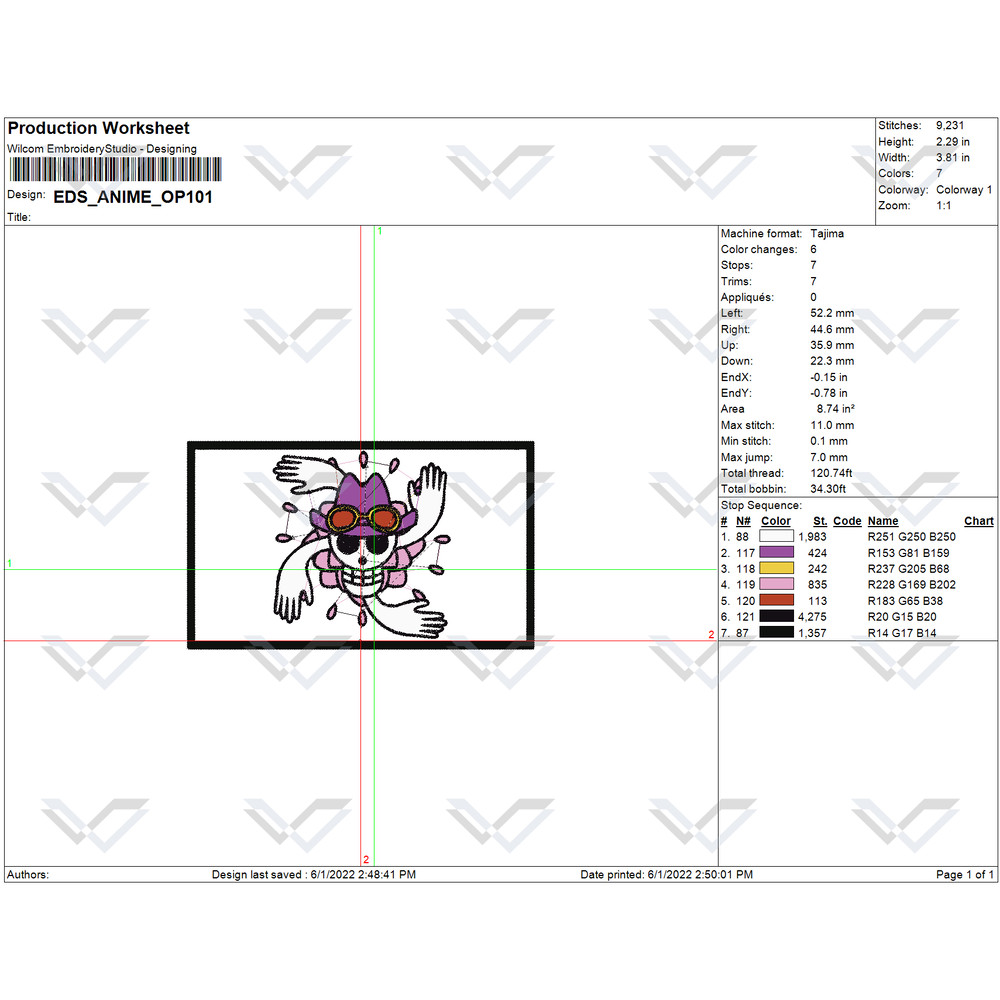 Production Worksheet
Wilcom EmbroideryStudio - Designing
Design: EDS_ANIME_OP101
Title:

Stitches: 9,231
Height: 2.29 in
Width: 3.81 in
Colors: 7
Colorway: Colorway 1
Zoom: 1:1

1

1

2

2

Machine format: Tajima
Color changes: 6
Stops: 7
Trims: 7
Appliqués: 0
Left: 52.2 mm
Right: 44.6 mm
Up: 35.9 mm
Down: 22.3 mm
EndX: -0.15 in
EndY: -0.78 in
Area 8.74 in²
Max stitch: 11.0 mm
Min stitch: 0.1 mm
Max jump: 7.0 mm
Total thread: 120.74ft
Total bobbin: 34.30ft

Stop Sequence:
| # | N# | Color | St. | Code | Name | Chart |
|---|---|---|---|---|---|---|
| 1. | 88 | | 1,983 | | R251 G250 B250 | |
| 2. | 117 | | 424 | | R153 G81 B159 | |
| 3. | 118 | | 242 | | R237 G205 B68 | |
| 4. | 119 | | 835 | | R228 G169 B202 | |
| 5. | 120 | | 113 | | R183 G65 B38 | |
| 6. | 121 | | 4,275 | | R20 G15 B20 | |
| 7. | 87 | | 1,357 | | R14 G17 B14 | |

Authors: Design last saved : 6/1/2022 2:48:41 PM Date printed: 6/1/2022 2:50:01 PM Page 1 of 1